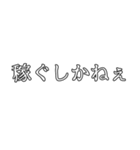 稼ぐしかねぇ